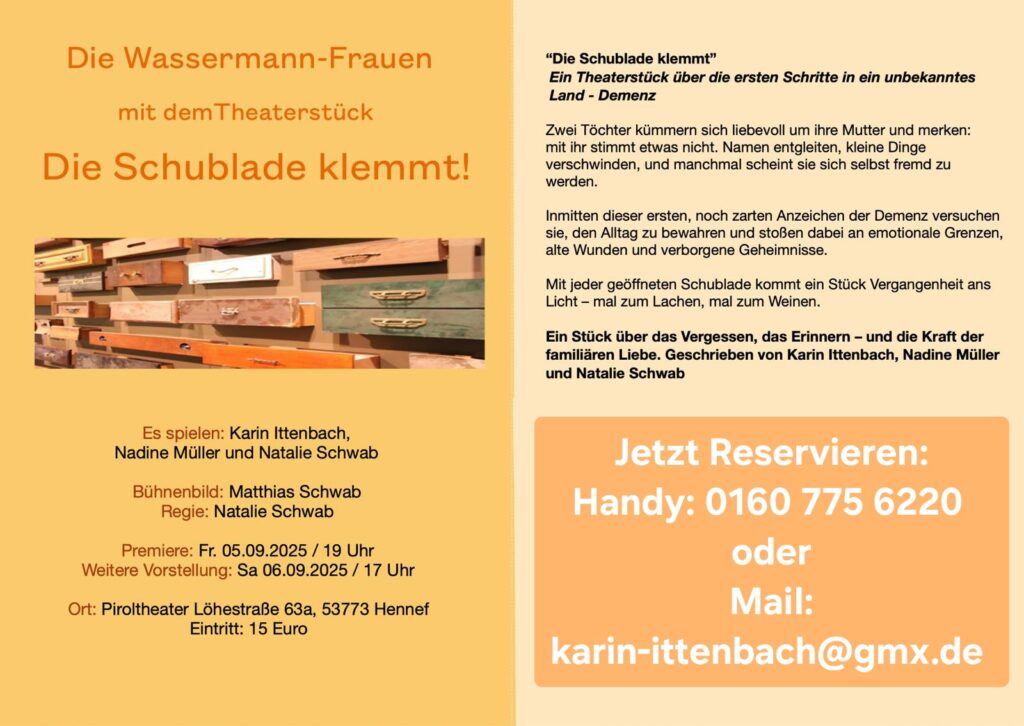 Die Wassermann-Frauen

mit demTheaterstück

Die Schublade klemmt!

Es spielen: Karin Ittenbach, Nadine Müller und Natalie Schwab

Bühnenbild: Matthias Schwab
Regie: Natalie Schwab

Premiere: Fr. 05.09.2025 / 19 Uhr
Weitere Vorstellung: Sa 06.09.2025 / 17 Uhr

Ort: Piroltheater Löhestraße 63a, 53773 Hennef
Eintritt: 15 Euro

“Die Schublade klemmt”
Ein Theaterstück über die ersten Schritte in ein unbekanntes Land - Demenz

Zwei Töchter kümmern sich liebevoll um ihre Mutter und merken: mit ihr stimmt etwas nicht. Namen entgleiten, kleine Dinge verschwinden, und manchmal scheint sie sich selbst fremd zu werden.

Inmitten dieser ersten, noch zarten Anzeichen der Demenz versuchen sie, den Alltag zu bewahren und stoßen dabei an emotionale Grenzen, alte Wunden und verborgene Geheimnisse.

Mit jeder geöffneten Schublade kommt ein Stück Vergangenheit ans Licht – mal zum Lachen, mal zum Weinen.

Ein Stück über das Vergessen, das Erinnern – und die Kraft der familiären Liebe. Geschrieben von Karin Ittenbach, Nadine Müller und Natalie Schwab

Jetzt Reservieren:
Handy: 0160 775 6220
oder
Mail:
karin-ittenbach@gmx.de